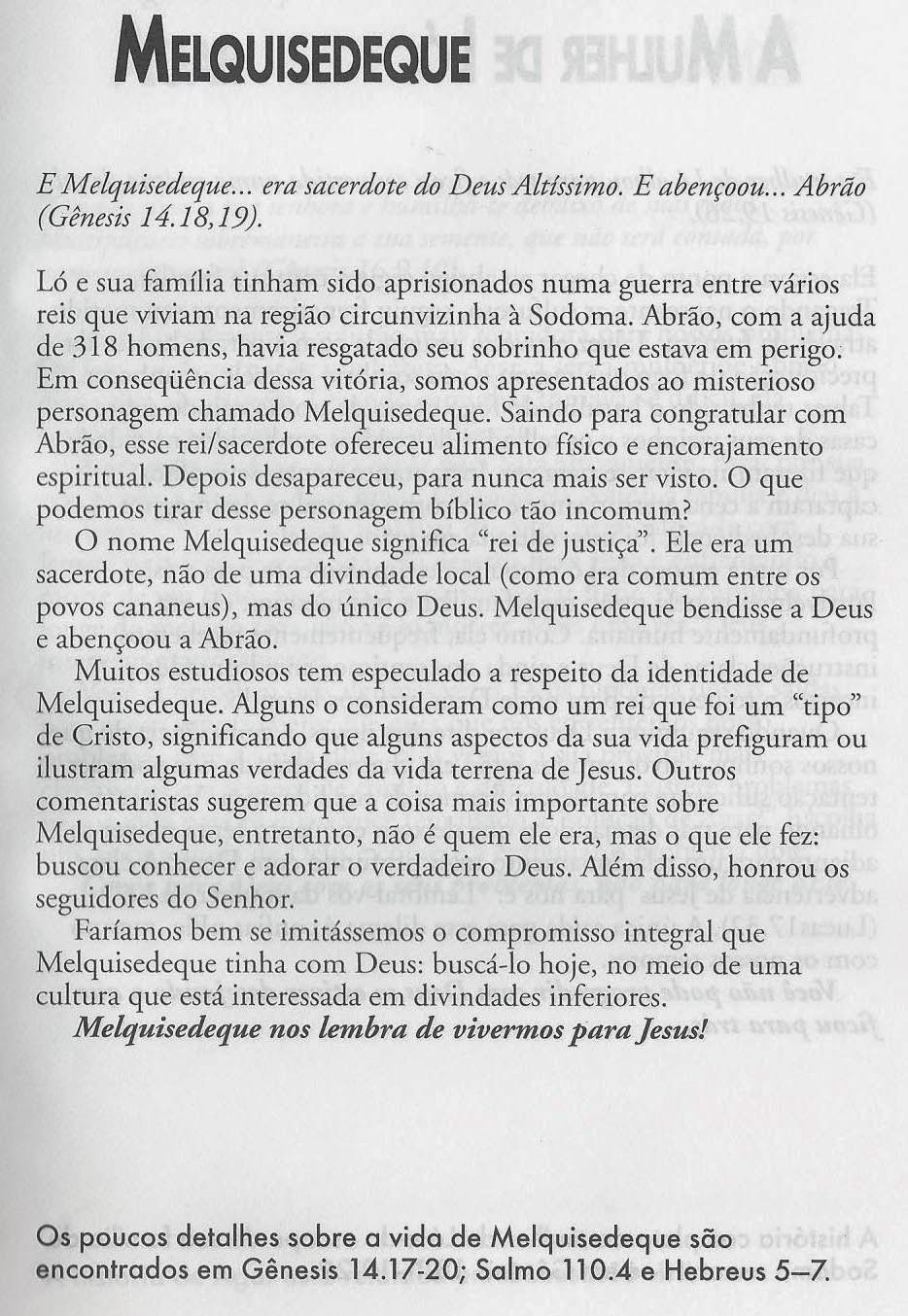 MELQUISEDEQUE

E Melquisedeque... era sacerdote do Deus Altíssimo. E abençoou... Abrão (Gênesis 14.18,19).

Ló e sua família tinham sido aprisionados numa guerra entre vários reis que viviam na região circunvizinha à Sodoma. Abrão, com a ajuda de 318 homens, havia resgatado seu sobrinho que estava em perigo. Em conseqüência dessa vitória, somos apresentados ao misterioso personagem chamado Melquisedeque. Saindo para congratular com Abrão, esse rei/sacerdote ofereceu alimento físico e encorajamento espiritual. Depois desapareceu, para nunca mais ser visto. O que podemos tirar desse personagem bíblico tão incomum?

O nome Melquisedeque significa "rei de justiça". Ele era um sacerdote, não de uma divindade local (como era comum entre os povos cananeus), mas do único Deus. Melquisedeque bendisse a Deus e abençoou a Abrão.

Muitos estudiosos tem especulado a respeito da identidade de Melquisedeque. Alguns o consideram como um rei que foi um "tipo" de Cristo, significando que alguns aspectos da sua vida prefiguram ou ilustram algumas verdades da vida terrena de Jesus. Outros comentaristas sugerem que a coisa mais importante sobre Melquisedeque, entretanto, não é quem ele era, mas o que ele fez: buscou conhecer e adorar o verdadeiro Deus. Além disso, honrou os seguidores do Senhor.

Faríamos bem se imitássemos o compromisso integral que Melquisedeque tinha com Deus: buscá-lo hoje, no meio de uma cultura que está interessada em divindades inferiores.

Melquisedeque nos lembra de vivermos para Jesus!

Os poucos detalhes sobre a vida de Melquisedeque são encontrados em Gênesis 14.17-20; Salmo 110.4 e Hebreus 5–7.